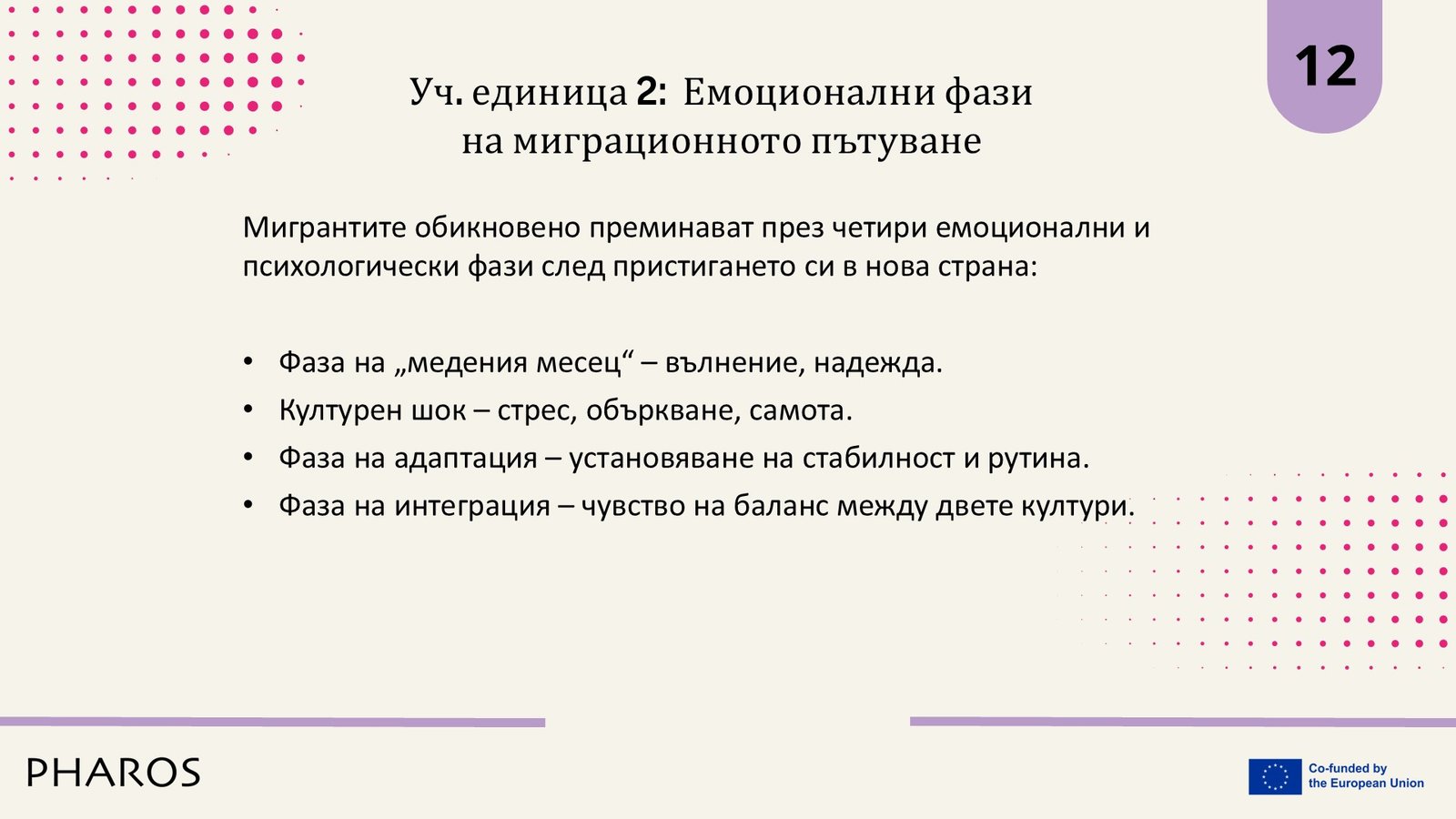 12

Уч. единица 2: Емоционални фази на миграционното пътуване

Мигрантите обикновено преминават през четири емоционални и психологически фази след пристигането си в нова страна:

• Фаза на „медения месец“ – вълнение, надежда.
• Културен шок – стрес, объркване, самота.
• Фаза на адаптация – установяване на стабилност и рутина.
• Фаза на интеграция – чувство на баланс между двете култури.

PHAROS

Co-funded by the European Union